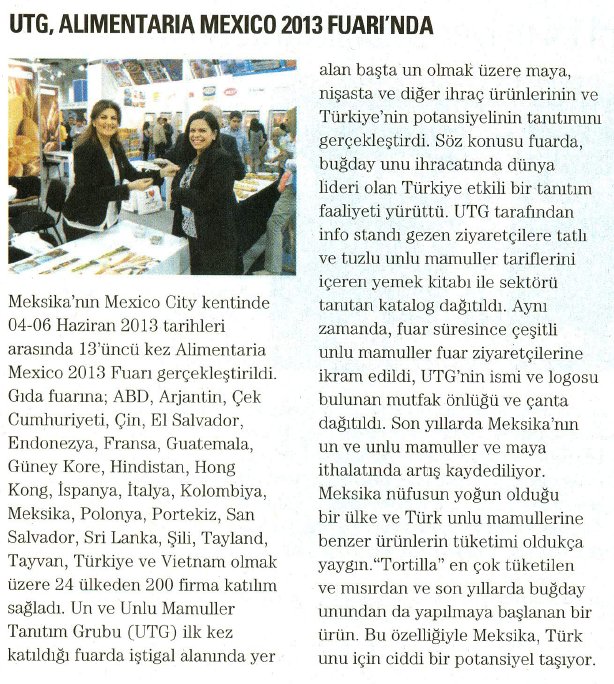 UTG, ALIMENTARIA MEXICO 2013 FUARI'NDA

Meksika'nın Mexico City kentinde 04-06 Haziran 2013 tarihleri arasında 13'üncü kez Alimentaria Mexico 2013 Fuarı gerçekleştirildi. Gıda fuarına; ABD, Arjantin, Çek Cumhuriyeti, Çin, El Salvador, Endonezya, Fransa, Guatemala, Güney Kore, Hindistan, Hong Kong, İspanya, İtalya, Kolombiya, Meksika, Polonya, Portekiz, San Salvador, Sri Lanka, Şili, Tayland, Tayvan, Türkiye ve Vietnam olmak üzere 24 ülkeden 200 firma katılım sağladı. Un ve Unlu Mamuller Tanıtım Grubu (UTG) ilk kez katıldığı fuarda iştigal alanında yer alan başta un olmak üzere maya, nişasta ve diğer ihraç ürünlerinin ve Türkiye'nin potansiyelinin tanıtımını gerçekleştirdi. Söz konusu fuarda, buğday unu ihracatında dünya lideri olan Türkiye etkili bir tanıtım faaliyeti yürüttü. UTG tarafından info standı gezen ziyaretçilere tatlı ve tuzlu unlu mamuller tariflerini içeren yemek kitabı ile sektörü tanıtan katalog dağıtıldı. Aynı zamanda, fuar süresince çeşitli unlu mamuller fuar ziyaretçilerine ikram edildi, UTG'nin ismi ve logosu bulunan mutfak önlüğü ve çanta dağıtıldı. Son yıllarda Meksika'nın un ve unlu mamuller ve maya ithalatında artış kaydediliyor. Meksika nüfusun yoğun olduğu bir ülke ve Türk unlu mamullerine benzer ürünlerin tüketimi oldukça yaygın."Tortilla" en çok tüketilen ve mısırdan ve son yıllarda buğday unundan da yapılmaya başlanan bir ürün. Bu özelliğiyle Meksika, Türk unu için ciddi bir potansiyel taşıyor.